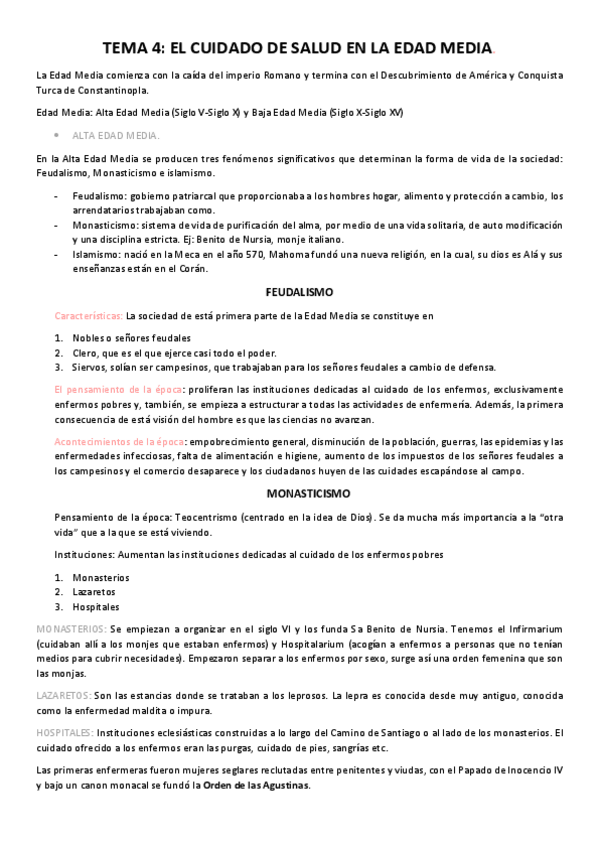 TEMA 4: EL CUIDADO DE SALUD EN LA EDAD MEDIA.

La Edad Media comienza con la caída del imperio Romano y termina con el Descubrimiento de América y Conquista Turca de Constantinopla.

Edad Media: Alta Edad Media (Siglo V-Siglo X) y Baja Edad Media (Siglo X-Siglo XV)

• ALTA EDAD MEDIA.

En la Alta Edad Media se producen tres fenómenos significativos que determinan la forma de vida de la sociedad: Feudalismo, Monasticismo e islamismo.

- Feudalismo: gobierno patriarcal que proporcionaba a los hombres hogar, alimento y protección a cambio, los arrendatarios trabajaban como.
- Monasticismo: sistema de vida de purificación del alma, por medio de una vida solitaria, de auto modificación y una disciplina estricta. Ej: Benito de Nursia, monje italiano.
- Islamismo: nació en la Meca en el año 570, Mahoma fundó una nueva religión, en la cual, su dios es Alá y sus enseñanzas están en el Corán.

FEUDALISMO

Características: La sociedad de está primera parte de la Edad Media se constituye en

1. Nobles o señores feudales
2. Clero, que es el que ejerce casi todo el poder.
3. Siervos, solían ser campesinos, que trabajaban para los señores feudales a cambio de defensa.

El pensamiento de la época: proliferan las instituciones dedicadas al cuidado de los enfermos, exclusivamente enfermos pobres y, también, se empieza a estructurar a todas las actividades de enfermería. Además, la primera consecuencia de está visión del hombre es que las ciencias no avanzan.

Acontecimientos de la época: empobrecimiento general, disminución de la población, guerras, las epidemias y las enfermedades infecciosas, falta de alimentación e higiene, aumento de los impuestos de los señores feudales a los campesinos y el comercio desaparece y los ciudadanos huyen de las cuidades escapándose al campo.

MONASTICISMO

Pensamiento de la época: Teocentrismo (centrado en la idea de Dios). Se da mucha más importancia a la "otra vida" que a la que se está viviendo.

Instituciones: Aumentan las instituciones dedicadas al cuidado de los enfermos pobres

1. Monasterios
2. Lazaretos
3. Hospitales

MONASTERIOS: Se empiezan a organizar en el siglo VI y los funda Sa Benito de Nursia. Tenemos el Infirmarium (cuidaban allí a los monjes que estaban enfermos) y Hospitalarium (acogían a enfermos a personas que no tenían medios para cubrir necesidades). Empezaron separar a los enfermos por sexo, surge así una orden femenina que son las monjas.

LAZARETOS: Son las estancias donde se trataban a los leprosos. La lepra es conocida desde muy antiguo, conocida como la enfermedad maldita o impura.

HOSPITALES: Instituciones eclesiásticas construidas a lo largo del Camino de Santiago o al lado de los monasterios. El cuidado ofrecido a los enfermos eran las purgas, cuidado de pies, sangrías etc.

Las primeras enfermeras fueron mujeres seglares reclutadas entre penitentes y viudas, con el Papado de Inocencio IV y bajo un canon monacal se fundó la Orden de las Agustinas.